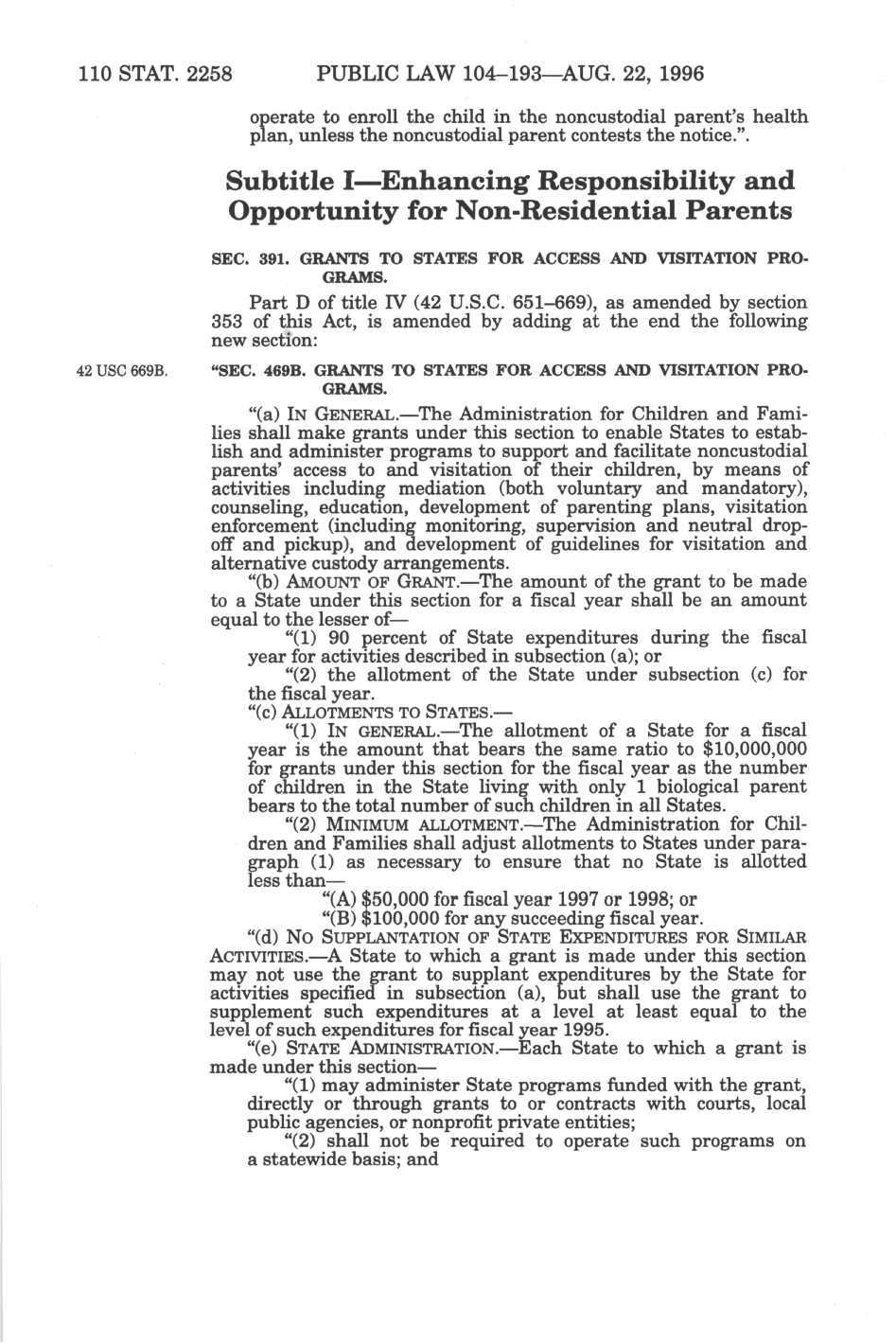 110 STAT. 2258 PUBLIC LAW 104–193—AUG. 22, 1996

operate to enroll the child in the noncustodial parent's health plan, unless the noncustodial parent contests the notice.".

Subtitle I—Enhancing Responsibility and Opportunity for Non-Residential Parents

SEC. 391. GRANTS TO STATES FOR ACCESS AND VISITATION PROGRAMS.

Part D of title IV (42 U.S.C. 651–669), as amended by section 353 of this Act, is amended by adding at the end the following new section:

42 USC 669B.

"SEC. 469B. GRANTS TO STATES FOR ACCESS AND VISITATION PROGRAMS.

"(a) IN GENERAL.—The Administration for Children and Families shall make grants under this section to enable States to establish and administer programs to support and facilitate noncustodial parents' access to and visitation of their children, by means of activities including mediation (both voluntary and mandatory), counseling, education, development of parenting plans, visitation enforcement (including monitoring, supervision and neutral dropoff and pickup), and development of guidelines for visitation and alternative custody arrangements.

"(b) AMOUNT OF GRANT.—The amount of the grant to be made to a State under this section for a fiscal year shall be an amount equal to the lesser of—

"(1) 90 percent of State expenditures during the fiscal year for activities described in subsection (a); or

"(2) the allotment of the State under subsection (c) for the fiscal year.

"(c) ALLOTMENTS TO STATES.—

"(1) IN GENERAL.—The allotment of a State for a fiscal year is the amount that bears the same ratio to $10,000,000 for grants under this section for the fiscal year as the number of children in the State living with only 1 biological parent bears to the total number of such children in all States.

"(2) MINIMUM ALLOTMENT.—The Administration for Children and Families shall adjust allotments to States under paragraph (1) as necessary to ensure that no State is allotted less than—

"(A) $50,000 for fiscal year 1997 or 1998; or

"(B) $100,000 for any succeeding fiscal year.

"(d) NO SUPPLANTATION OF STATE EXPENDITURES FOR SIMILAR ACTIVITIES.—A State to which a grant is made under this section may not use the grant to supplant expenditures by the State for activities specified in subsection (a), but shall use the grant to supplement such expenditures at a level at least equal to the level of such expenditures for fiscal year 1995.

"(e) STATE ADMINISTRATION.—Each State to which a grant is made under this section—

"(1) may administer State programs funded with the grant, directly or through grants to or contracts with courts, local public agencies, or nonprofit private entities;

"(2) shall not be required to operate such programs on a statewide basis; and